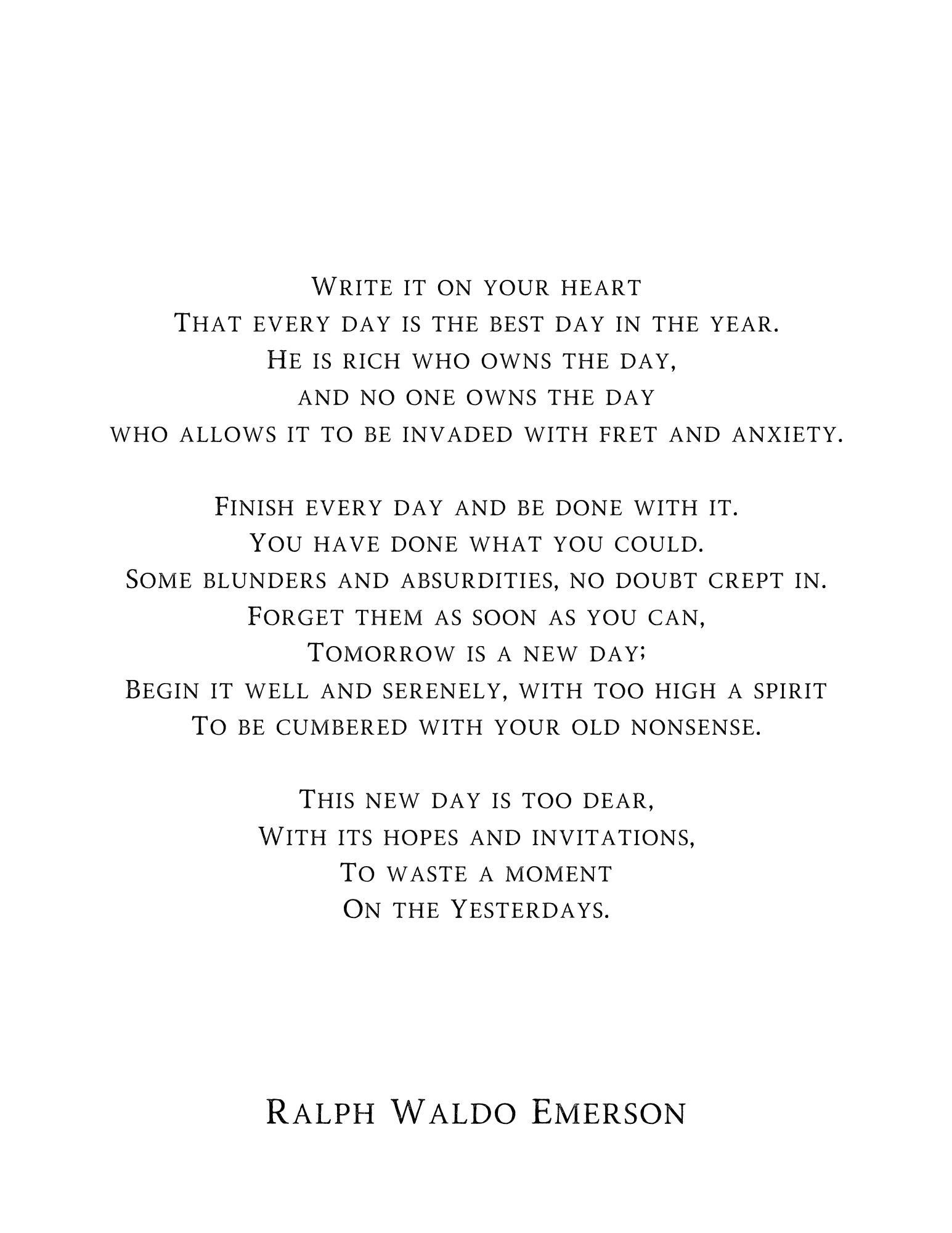 Write it on your heart
That every day is the best day in the year.
He is rich who owns the day,
and no one owns the day
who allows it to be invaded with fret and anxiety.

Finish every day and be done with it.
You have done what you could.
Some blunders and absurdities, no doubt crept in.
Forget them as soon as you can,
Tomorrow is a new day;
Begin it well and serenely, with too high a spirit
To be cumbered with your old nonsense.

This new day is too dear,
With its hopes and invitations,
To waste a moment
On the Yesterdays.

Ralph Waldo Emerson